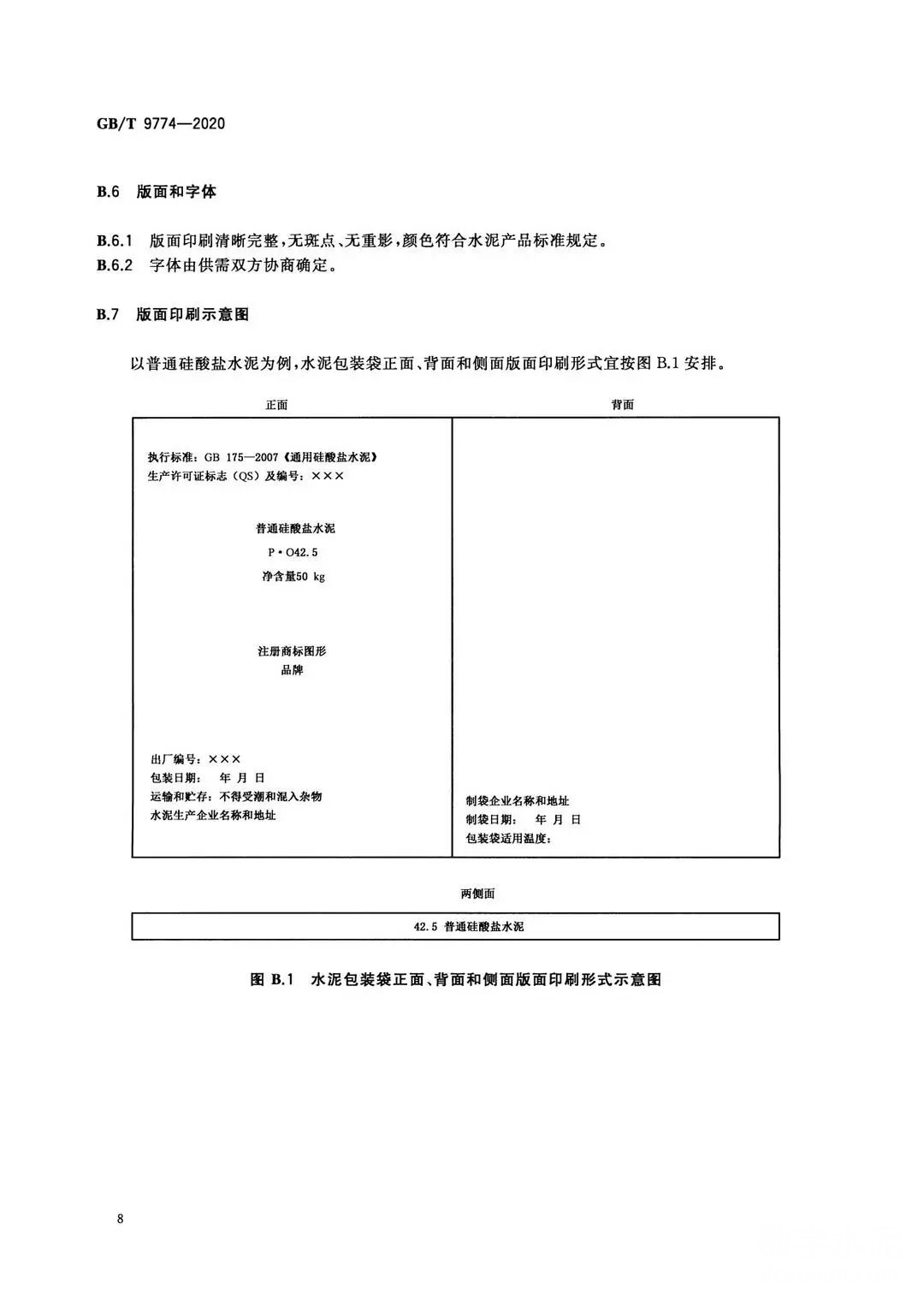 GB/T 9774—2020

B.6 版面和字体

B.6.1 版面印刷清晰完整,无斑点、无重影,颜色符合水泥产品标准规定。
B.6.2 字体由供需双方协商确定。

B.7 版面印刷示意图

以普通硅酸盐水泥为例,水泥包装袋正面、背面和侧面版面印刷形式宜按图 B.1 安排。

正面

执行标准:GB 175—2007《通用硅酸盐水泥》
生产许可证标志(QS)及编号:×××

普通硅酸盐水泥
P·O42.5
净含量50 kg

注册商标图形
品牌

出厂编号:×××
包装日期: 年 月 日
运输和贮存:不得受潮和混入杂物
水泥生产企业名称和地址

背面

制袋企业名称和地址
制袋日期: 年 月 日
包装袋适用温度:

两侧面

42.5 普通硅酸盐水泥

图 B.1 水泥包装袋正面、背面和侧面版面印刷形式示意图

8